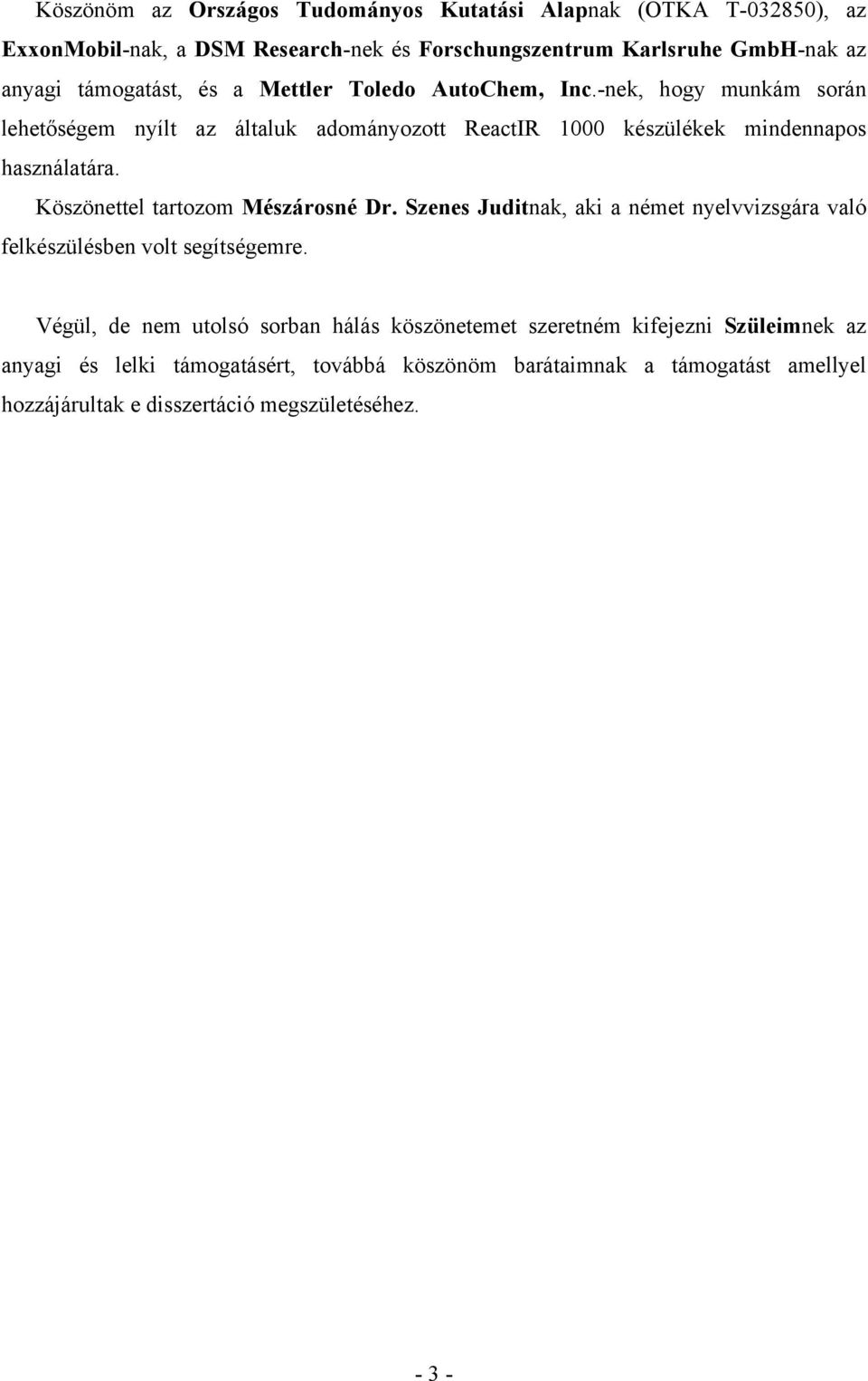 Köszönöm az Országos Tudományos Kutatási Alapnak (OTKA T-032850), az ExxonMobil-nak, a DSM Research-nek és Forschungszentrum Karlsruhe GmbH-nak az anyagi támogatást, és a Mettler Toledo AutoChem, Inc.-nek, hogy munkám során lehetőségem nyílt az általuk adományozott ReactIR 1000 készülékek mindennapos használatára.

Köszönettel tartozom Mészárosné Dr. Szenes Juditnak, aki a német nyelvvizsgára való felkészülésben volt segítségemre.

Végül, de nem utolsó sorban hálás köszönetemet szeretném kifejezni Szüleimnek az anyagi és lelki támogatásért, továbbá köszönöm barátaimnak a támogatást amellyel hozzájárultak e disszertáció megszületéséhez.

- 3 -